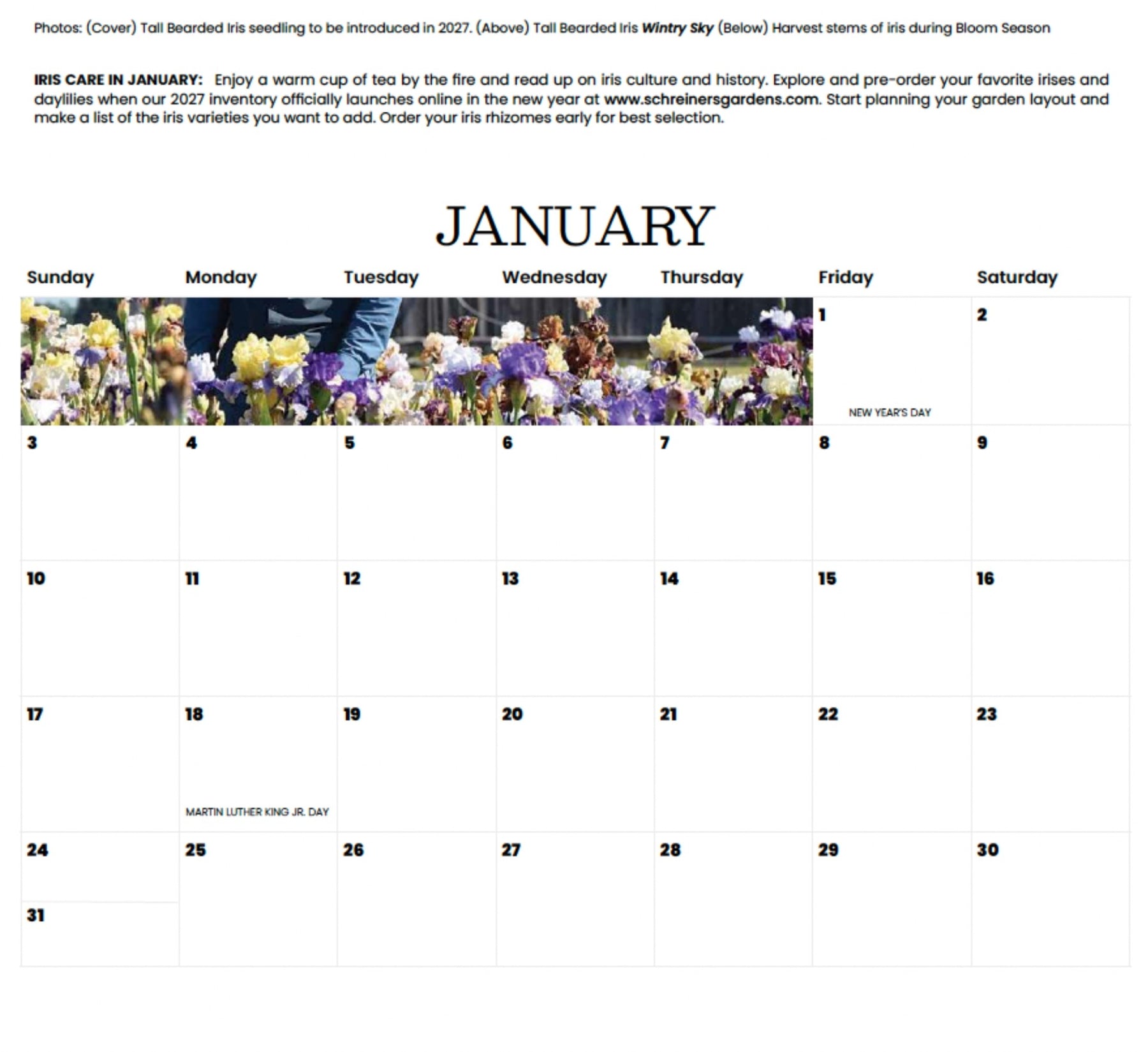 Photos: (Cover) Tall Bearded Iris seedling to be introduced in 2027. (Above) Tall Bearded Iris Wintry Sky (Below) Harvest stems of iris during Bloom Season

IRIS CARE IN JANUARY: Enjoy a warm cup of tea by the fire and read up on iris culture and history. Explore and pre-order your favorite irises and daylilies when our 2027 inventory officially launches online in the new year at www.schreinersgardens.com. Start planning your garden layout and make a list of the iris varieties you want to add. Order your iris rhizomes early for best selection.

JANUARY

| Sunday | Monday | Tuesday | Wednesday | Thursday | Friday | Saturday |
|---|---|---|---|---|---|---|
| | | | | | 1 NEW YEAR'S DAY | 2 |
| 3 | 4 | 5 | 6 | 7 | 8 | 9 |
| 10 | 11 | 12 | 13 | 14 | 15 | 16 |
| 17 | 18 MARTIN LUTHER KING JR. DAY | 19 | 20 | 21 | 22 | 23 |
| 24 31 | 25 | 26 | 27 | 28 | 29 | 30 |